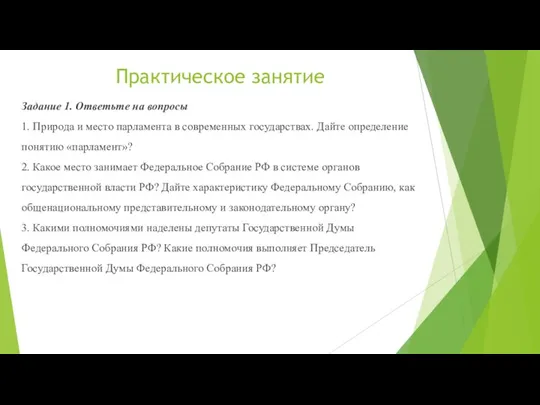 Практическое занятие

Задание 1. Ответьте на вопросы

1. Природа и место парламента в современных государствах. Дайте определение понятию «парламент»?

2. Какое место занимает Федеральное Собрание РФ в системе органов государственной власти РФ? Дайте характеристику Федеральному Собранию, как общенациональному представительному и законодательному органу?

3. Какими полномочиями наделены депутаты Государственной Думы Федерального Собрания РФ? Какие полномочия выполняет Председатель Государственной Думы Федерального Собрания РФ?